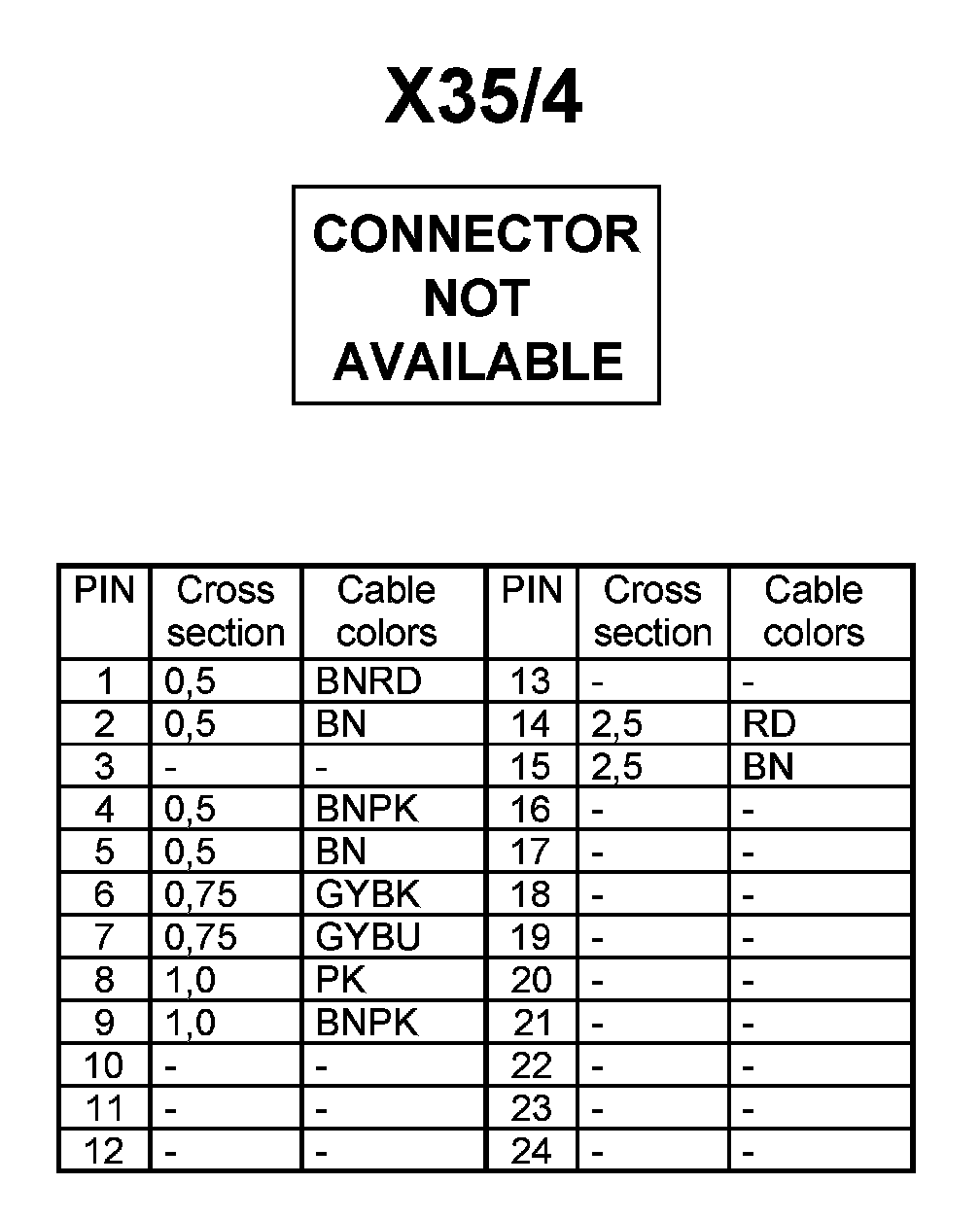 X35/4

CONNECTOR
NOT
AVAILABLE

| PIN | Cross section | Cable colors | PIN | Cross section | Cable colors |
|---|---|---|---|---|---|
| 1 | 0,5 | BNRD | 13 | - | - |
| 2 | 0,5 | BN | 14 | 2,5 | RD |
| 3 | - | - | 15 | 2,5 | BN |
| 4 | 0,5 | BNPK | 16 | - | - |
| 5 | 0,5 | BN | 17 | - | - |
| 6 | 0,75 | GYBK | 18 | - | - |
| 7 | 0,75 | GYBU | 19 | - | - |
| 8 | 1,0 | PK | 20 | - | - |
| 9 | 1,0 | BNPK | 21 | - | - |
| 10 | - | - | 22 | - | - |
| 11 | - | - | 23 | - | - |
| 12 | - | - | 24 | - | - |